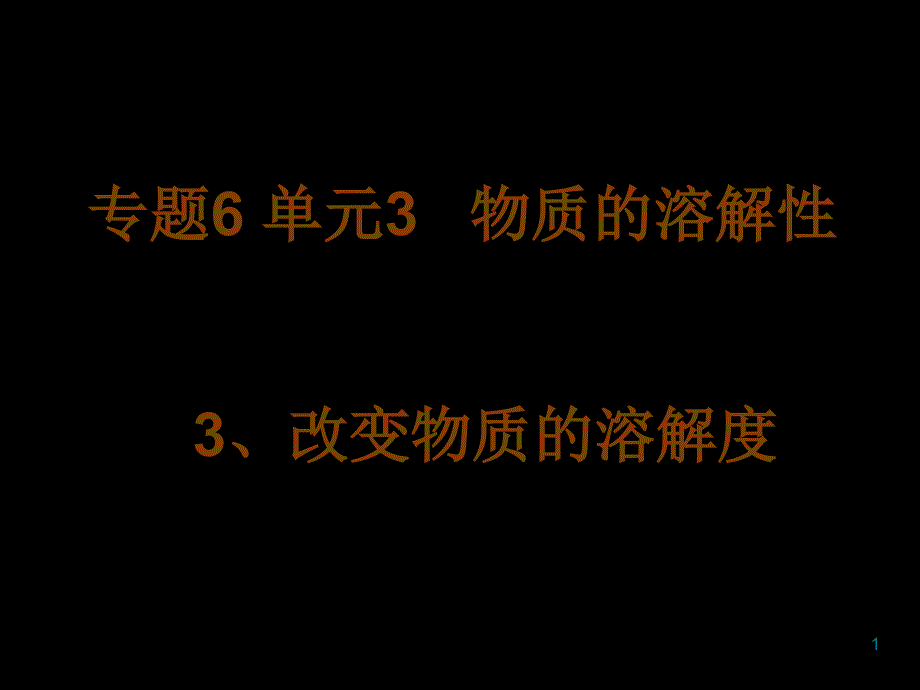 专题6 单元3　物质的溶解性

3、改变物质的溶解度

1